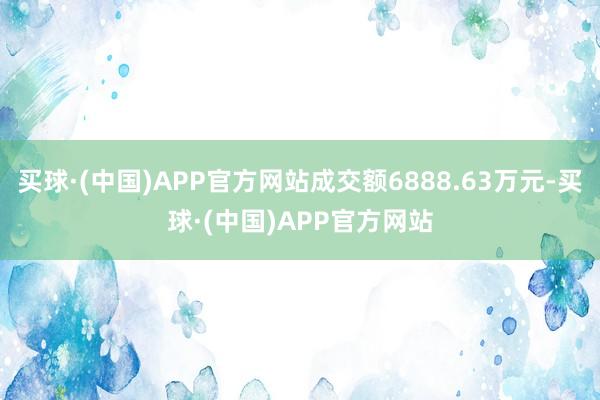 买球·(中国)APP官方网站成交额6888.63万元-买球·(中国)APP官方网站